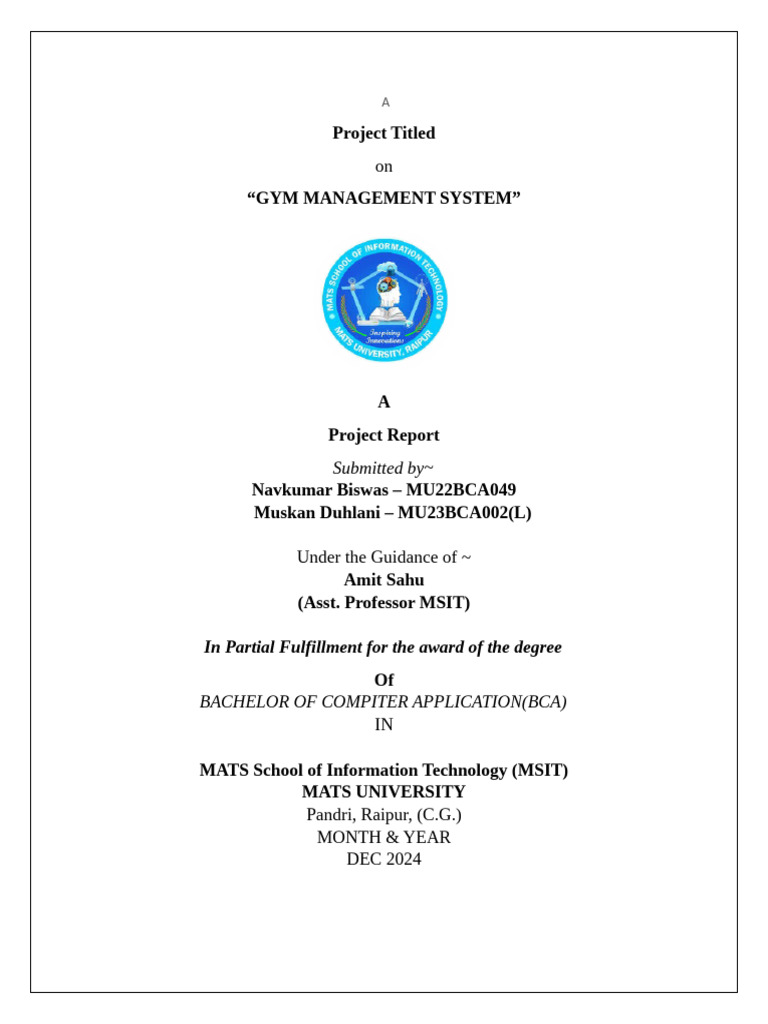 A

Project Titled

on

"GYM MANAGEMENT SYSTEM"

MATS SCHOOL OF INFORMATION TECHNOLOGY
Inspiring Innovations
MATS UNIVERSITY, RAIPUR

A

Project Report

Submitted by~
Navkumar Biswas – MU22BCA049
Muskan Duhlani – MU23BCA002(L)

Under the Guidance of ~
Amit Sahu
(Asst. Professor MSIT)

In Partial Fulfillment for the award of the degree

Of
BACHELOR OF COMPITER APPLICATION(BCA)
IN

MATS School of Information Technology (MSIT)
MATS UNIVERSITY
Pandri, Raipur, (C.G.)
MONTH & YEAR
DEC 2024